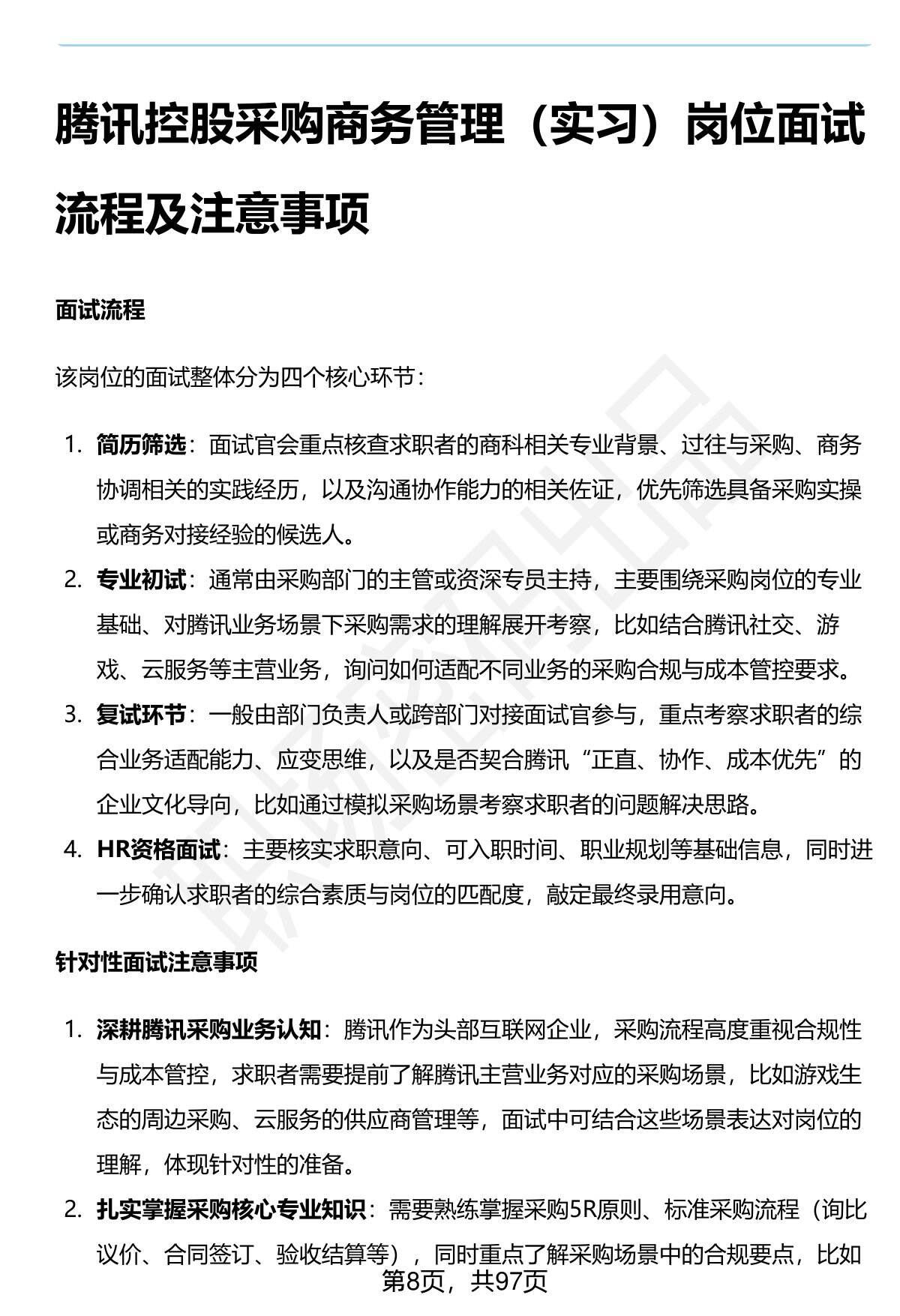 腾讯控股采购商务管理（实习）岗位面试流程及注意事项

面试流程

该岗位的面试整体分为四个核心环节：

1. 简历筛选：面试官会重点核查求职者的商科相关专业背景、过往与采购、商务协调相关的实践经历，以及沟通协作能力的相关佐证，优先筛选具备采购实操或商务对接经验的候选人。
2. 专业初试：通常由采购部门的主管或资深专员主持，主要围绕采购岗位的专业基础、对腾讯业务场景下采购需求的理解展开考察，比如结合腾讯社交、游戏、云服务等主营业务，询问如何适配不同业务的采购合规与成本管控要求。
3. 复试环节：一般由部门负责人或跨部门对接面试官参与，重点考察求职者的综合业务适配能力、应变思维，以及是否契合腾讯“正直、协作、成本优先”的企业文化导向，比如通过模拟采购场景考察求职者的问题解决思路。
4. HR资格面试：主要核实求职意向、可入职时间、职业规划等基础信息，同时进一步确认求职者的综合素质与岗位的匹配度，敲定最终录用意向。

针对性面试注意事项

1. 深耕腾讯采购业务认知：腾讯作为头部互联网企业，采购流程高度重视合规性与成本管控，求职者需要提前了解腾讯主营业务对应的采购场景，比如游戏生态的周边采购、云服务的供应商管理等，面试中可结合这些场景表达对岗位的理解，体现针对性的准备。
2. 扎实掌握采购核心专业知识：需要熟练掌握采购5R原则、标准采购流程（询比议价、合同签订、验收结算等），同时重点了解采购场景中的合规要点，比如

第8页，共97页